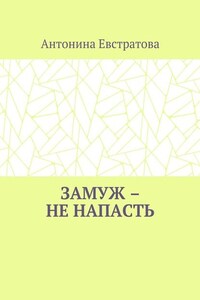 Антонина Евстратова

ЗАМУЖ –
НЕ НАПАСТЬ